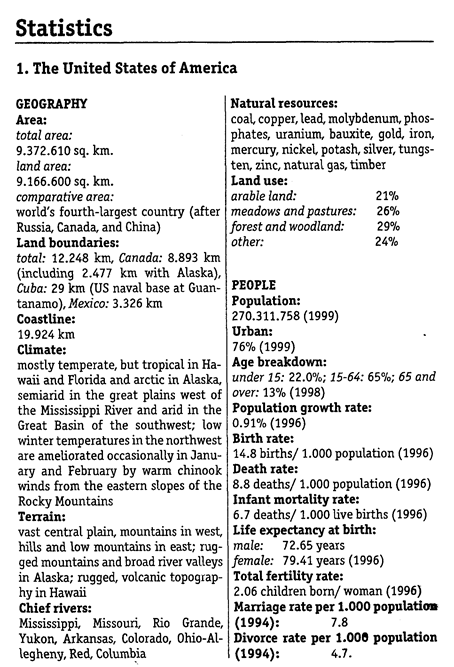 Statistics

1. The United States of America

GEOGRAPHY
Area:
total area:
9.372.610 sq. km.
land area:
9.166.600 sq. km.
comparative area:
world's fourth-largest country (after Russia, Canada, and China)
Land boundaries:
total: 12.248 km, Canada: 8.893 km (including 2.477 km with Alaska), Cuba: 29 km (US naval base at Guantanamo), Mexico: 3.326 km
Coastline:
19.924 km
Climate:
mostly temperate, but tropical in Hawaii and Florida and arctic in Alaska, semiarid in the great plains west of the Mississippi River and arid in the Great Basin of the southwest; low winter temperatures in the northwest are ameliorated occasionally in January and February by warm chinook winds from the eastern slopes of the Rocky Mountains
Terrain:
vast central plain, mountains in west, hills and low mountains in east; rugged mountains and broad river valleys in Alaska; rugged, volcanic topography in Hawaii
Chief rivers:
Mississippi, Missouri, Rio Grande, Yukon, Arkansas, Colorado, Ohio-Allegheny, Red, Columbia

Natural resources:
coal, copper, lead, molybdenum, phosphates, uranium, bauxite, gold, iron, mercury, nickel, potash, silver, tungsten, zinc, natural gas, timber
Land use:
arable land: 21%
meadows and pastures: 26%
forest and woodland: 29%
other: 24%

PEOPLE
Population:
270.311.758 (1999)
Urban:
76% (1999)
Age breakdown:
under 15: 22.0%; 15-64: 65%; 65 and over: 13% (1998)
Population growth rate:
0.91% (1996)
Birth rate:
14.8 births/ 1.000 population (1996)
Death rate:
8.8 deaths/ 1.000 population (1996)
Infant mortality rate:
6.7 deaths/ 1.000 live births (1996)
Life expectancy at birth:
male: 72.65 years
female: 79.41 years (1996)
Total fertility rate:
2.06 children born/ woman (1996)
Marriage rate per 1.000 population (1994): 7.8
Divorce rate per 1.000 population (1994): 4.7.